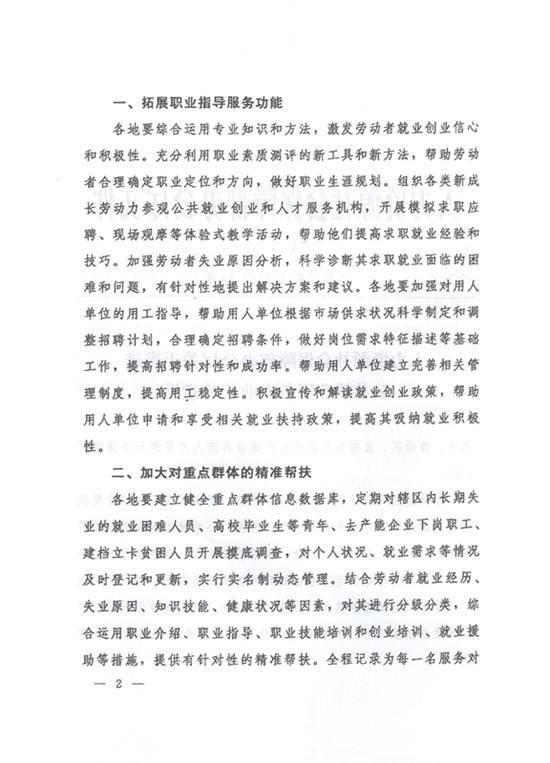 一、拓展职业指导服务功能

各地要综合运用专业知识和方法，激发劳动者就业创业信心和积极性。充分利用职业素质测评的新工具和新方法，帮助劳动者合理确定职业定位和方向，做好职业生涯规划。组织各类新成长劳动力参观公共就业创业和人才服务机构，开展模拟求职应聘、现场观摩等体验式教学活动，帮助他们提高求职就业经验和技巧。加强劳动者失业原因分析，科学诊断其求职就业面临的困难和问题，有针对性地提出解决方案和建议。各地要加强对用人单位的用工指导，帮助用人单位根据市场供求状况科学制定和调整招聘计划，合理确定招聘条件，做好岗位需求特征描述等基础工作，提高招聘针对性和成功率。帮助用人单位建立完善相关管理制度，提高用工稳定性。积极宣传和解读就业创业政策，帮助用人单位申请和享受相关就业扶持政策，提高其吸纳就业积极性。

二、加大对重点群体的精准帮扶

各地要建立健全重点群体信息数据库，定期对辖区内长期失业的就业困难人员、高校毕业生等青年、去产能企业下岗职工、建档立卡贫困人员开展摸底调查，对个人状况、就业需求等情况及时登记和更新，实行实名制动态管理。结合劳动者就业经历、失业原因、知识技能、健康状况等因素，对其进行分级分类，综合运用职业介绍、职业指导、职业技能培训和创业培训、就业援助等措施，提供有针对性的精准帮扶。全程记录为每一名服务对

— 2 —